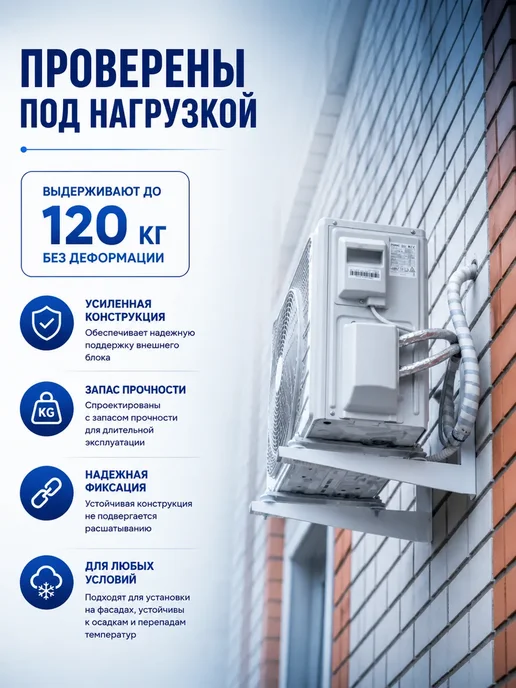 ПРОВЕРЕНЫ
ПОД НАГРУЗКОЙ

ВЫДЕРЖИВАЮТ ДО
120 КГ
БЕЗ ДЕФОРМАЦИИ

УСИЛЕННАЯ КОНСТРУКЦИЯ
Обеспечивает надежную поддержку внешнего блока

KG
ЗАПАС ПРОЧНОСТИ
Спроектированы с запасом прочности для длительной эксплуатации

НАДЕЖНАЯ ФИКСАЦИЯ
Устойчивая конструкция не подвергается расшатыванию

ДЛЯ ЛЮБЫХ УСЛОВИЙ
Подходят для установки на фасадах, устойчивы к осадкам и перепадам температур